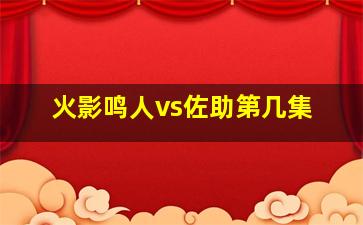 火影鸣人vs佐助第几集